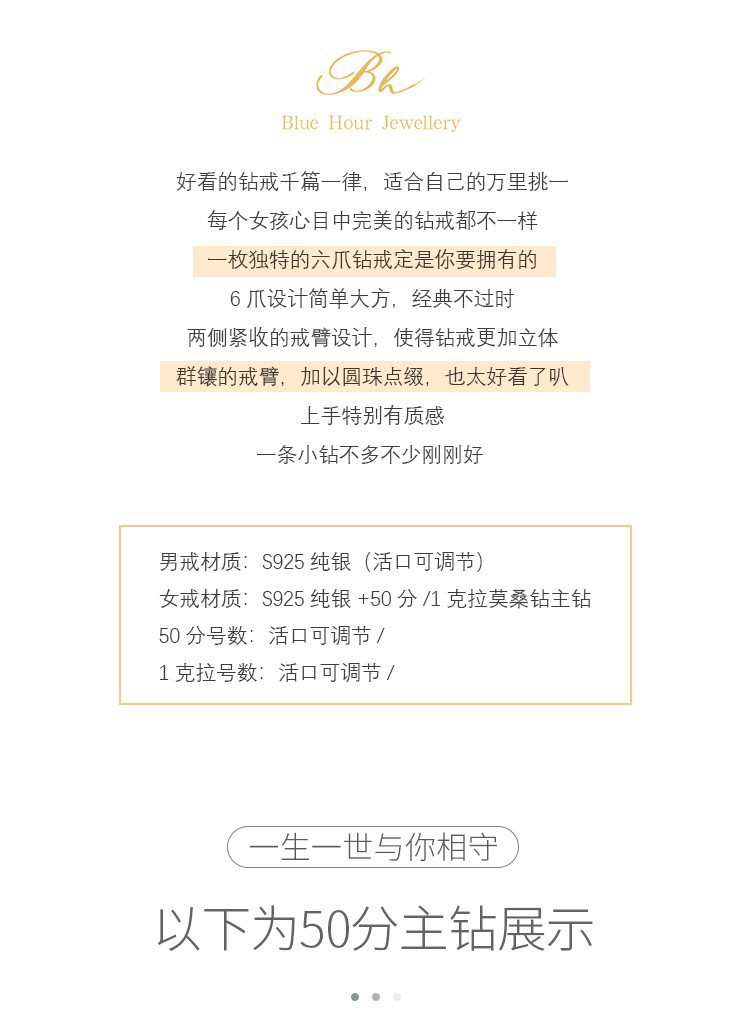 Bh

Blue Hour Jewellery

好看的钻戒千篇一律，适合自己的万里挑一
每个女孩心目中完美的钻戒都不一样
一枚独特的六爪钻戒定是你要拥有的
6 爪设计简单大方，经典不过时
两侧紧收的戒臂设计，使得钻戒更加立体
群镶的戒臂，加以圆珠点缀，也太好看了叭
上手特别有质感
一条小钻不多不少刚刚好

男戒材质：S925 纯银（活口可调节）
女戒材质：S925 纯银 +50 分 /1 克拉莫桑钻主钻
50 分号数：活口可调节 /
1 克拉号数：活口可调节 /

一生一世与你相守

以下为50分主钻展示